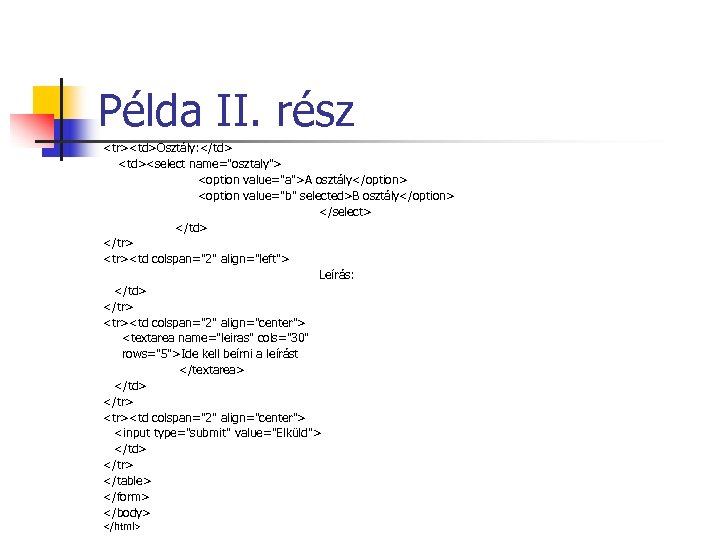 Példa II. rész

<tr><td>Osztály:</td>
<td><select name="osztaly">
<option value="a">A osztály</option>
<option value="b" selected>B osztály</option>
</select>
</td>
</tr>
<tr><td colspan="2" align="left">
Leírás:
</td>
</tr>
<tr><td colspan="2" align="center">
<textarea name="leiras" cols="30"
rows="5">Ide kell beírni a leírást
</textarea>
</td>
</tr>
<tr><td colspan="2" align="center">
<input type="submit" value="Elküld">
</td>
</tr>
</table>
</form>
</body>
</html>